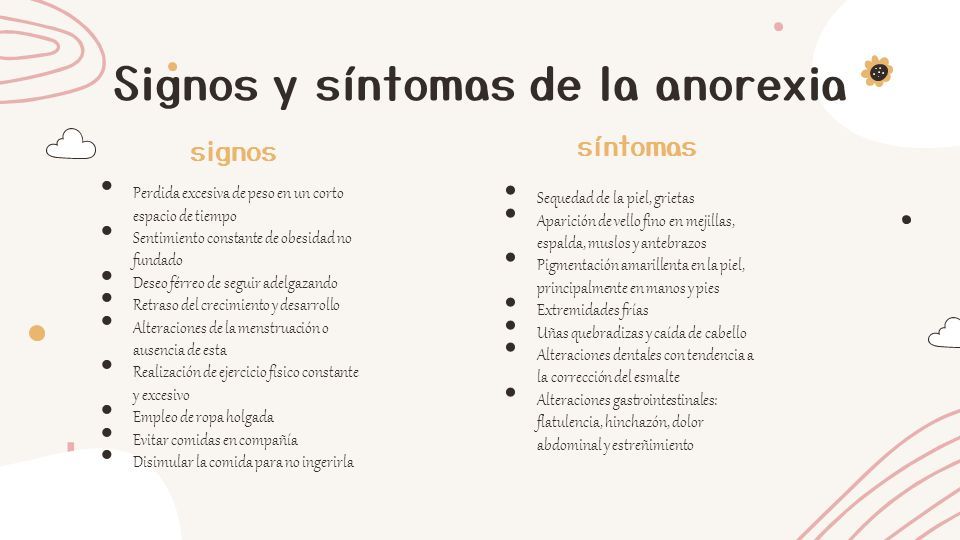 Signos y síntomas de la anorexia

signos

- Perdida excesiva de peso en un corto espacio de tiempo
- Sentimiento constante de obesidad no fundado
- Deseo férreo de seguir adelgazando
- Retraso del crecimiento y desarrollo
- Alteraciones de la menstruación o ausencia de esta
- Realización de ejercicio físico constante y excesivo
- Empleo de ropa holgada
- Evitar comidas en compañía
- Disimular la comida para no ingerirla

síntomas

- Sequedad de la piel, grietas
- Aparición de vello fino en mejillas, espalda, muslos y antebrazos
- Pigmentación amarillenta en la piel, principalmente en manos y pies
- Extremidades frías
- Uñas quebradizas y caída de cabello
- Alteraciones dentales con tendencia a la corrección del esmalte
- Alteraciones gastrointestinales: flatulencia, hinchazón, dolor abdominal y estreñimiento